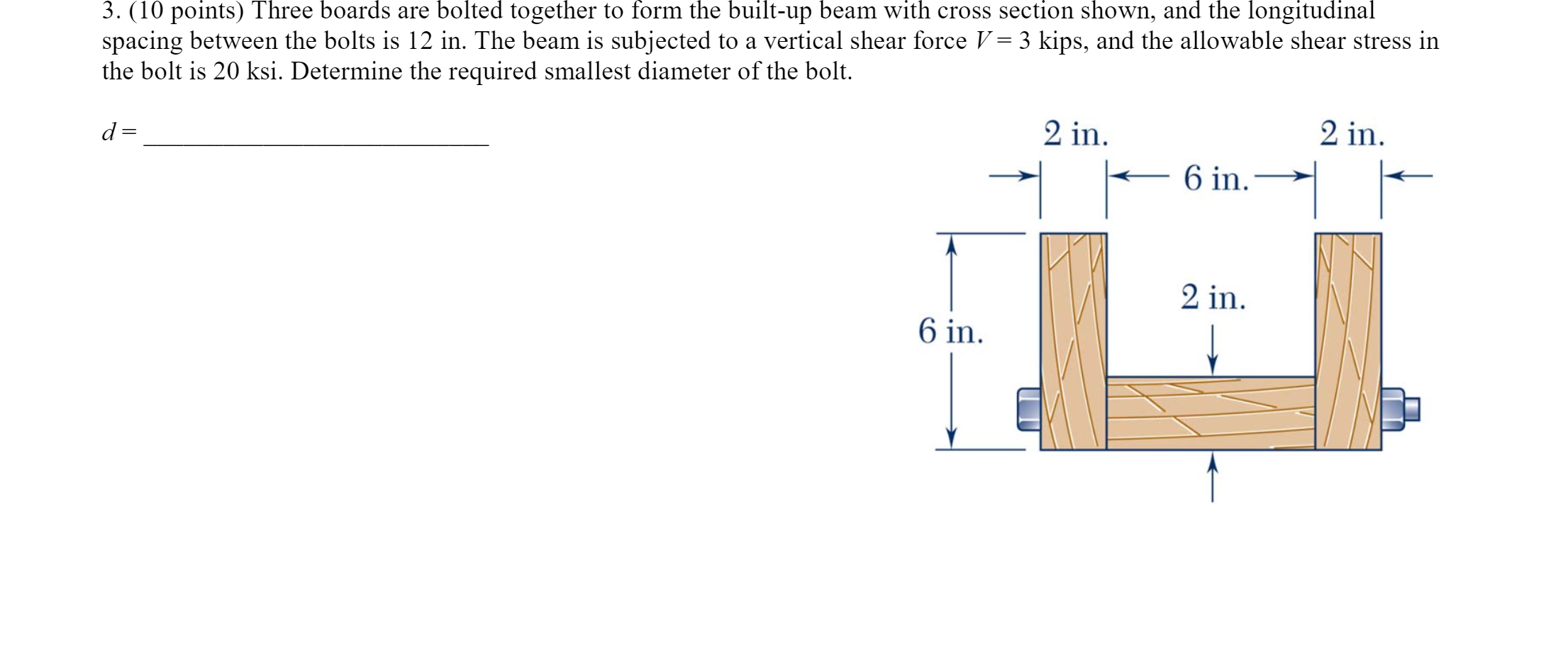 3. (10 points) Three boards are bolted together to form the built-up beam with cross section shown, and the longitudinal spacing between the bolts is 12 in. The beam is subjected to a vertical shear force $V = 3$ kips, and the allowable shear stress in the bolt is 20 ksi. Determine the required smallest diameter of the bolt.

$d =$ ____________________________

2 in.
2 in.
6 in.
2 in.
6 in.